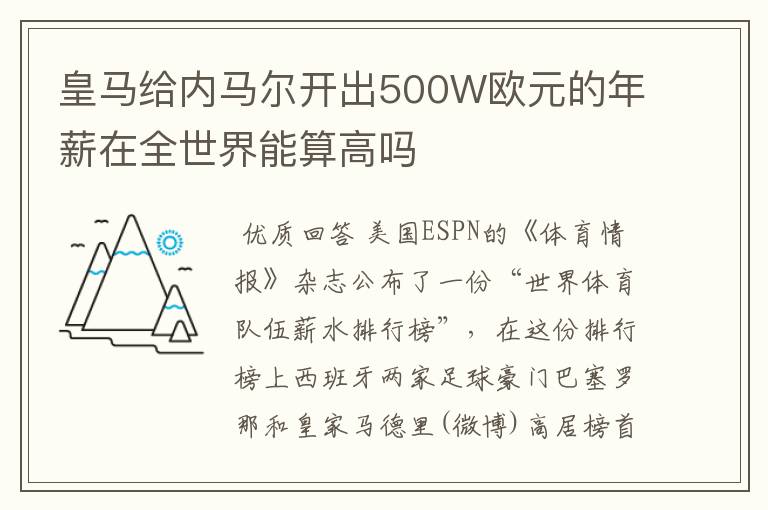 皇马给内马尔开出500W欧元的年薪在全世界能算高吗

优质回答 美国ESPN的《体育情报》杂志公布了一份“世界体育队伍薪水排行榜”，在这份排行榜上西班牙两家足球豪门巴塞罗那和皇家马德里(微博)高居榜首